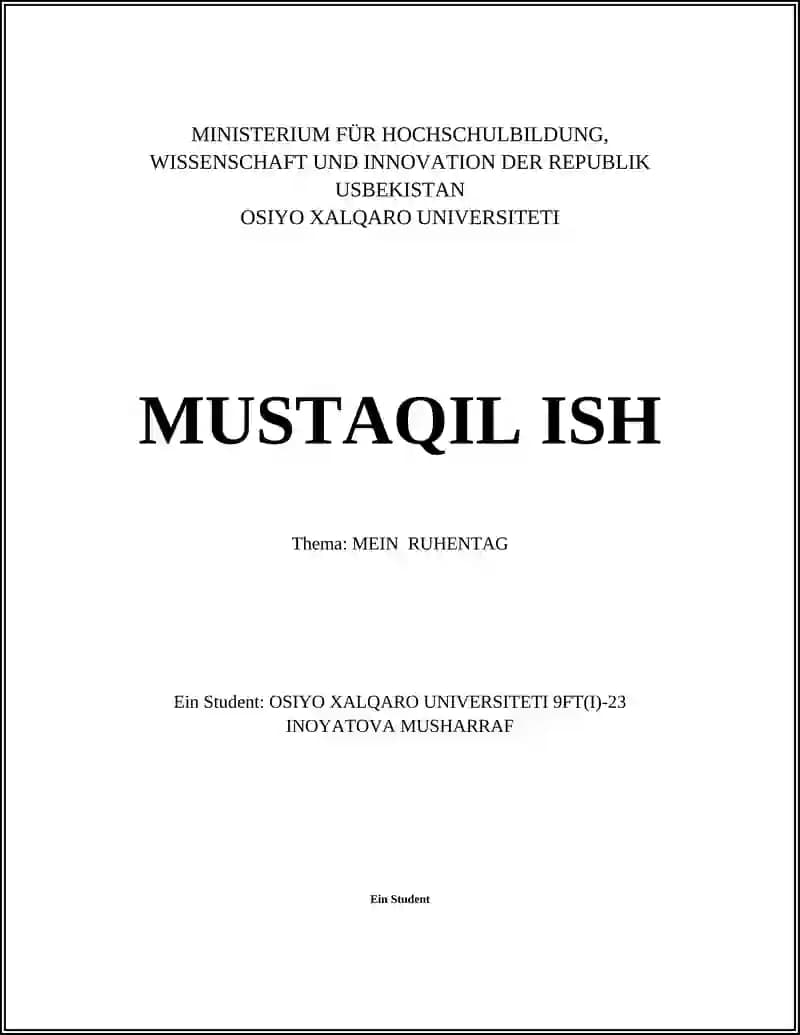 MINISTERIUM FÜR HOCHSCHULBILDUNG,
WISSENSCHAFT UND INNOVATION DER REPUBLIK
USBEKISTAN
OSIYO XALQARO UNIVERSITETI

MUSTAQIL ISH

Thema: MEIN  RUHENTAG

Ein Student: OSIYO XALQARO UNIVERSITETI 9FT(I)-23
INOYATOVA MUSHARRAF

Ein Student